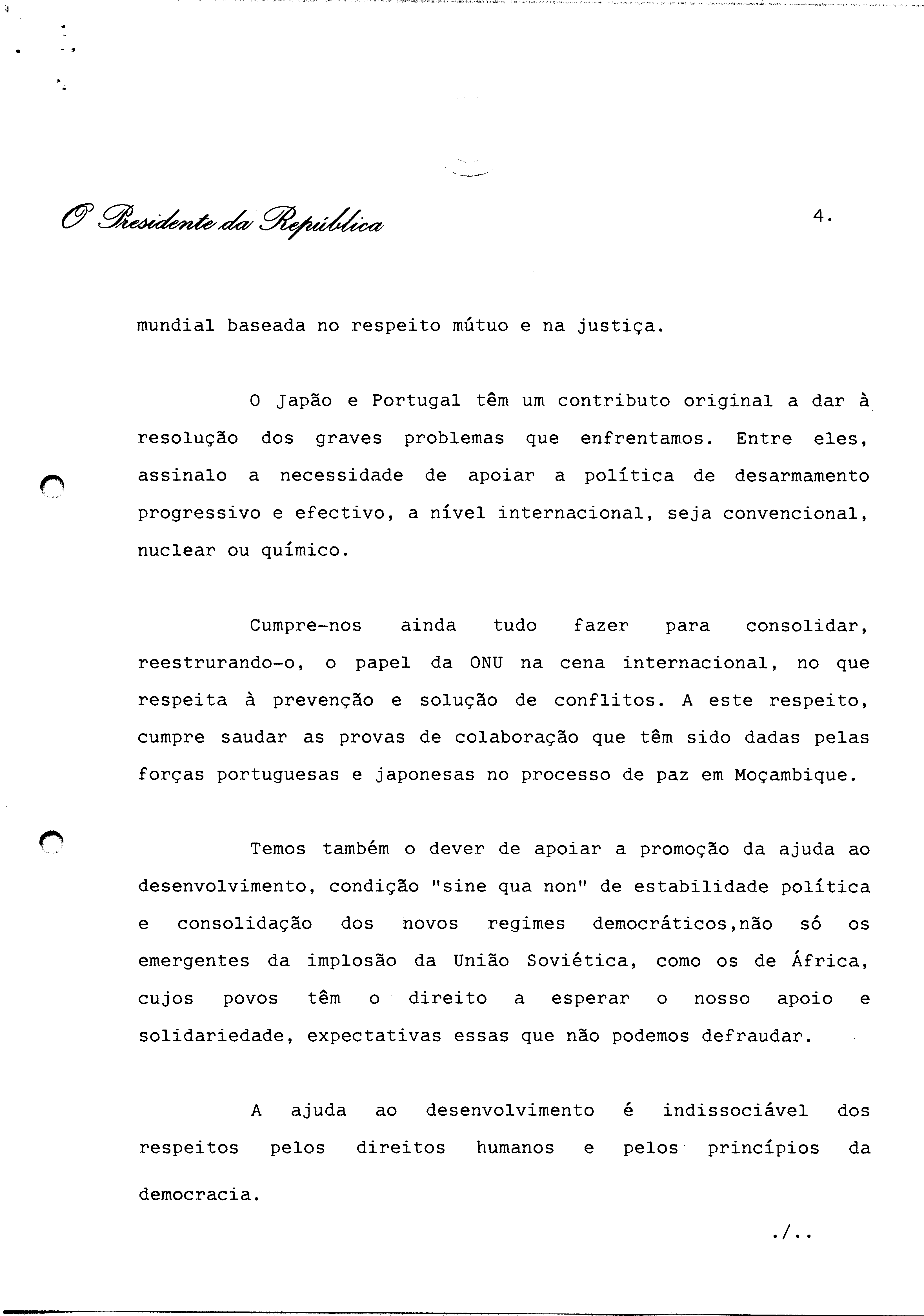 O Presidente da República

4.

mundial baseada no respeito mútuo e na justiça.

O Japão e Portugal têm um contributo original a dar à resolução dos graves problemas que enfrentamos. Entre eles, assinalo a necessidade de apoiar a política de desarmamento progressivo e efectivo, a nível internacional, seja convencional, nuclear ou químico.

Cumpre-nos ainda tudo fazer para consolidar, reestrurando-o, o papel da ONU na cena internacional, no que respeita à prevenção e solução de conflitos. A este respeito, cumpre saudar as provas de colaboração que têm sido dadas pelas forças portuguesas e japonesas no processo de paz em Moçambique.

Temos também o dever de apoiar a promoção da ajuda ao desenvolvimento, condição "sine qua non" de estabilidade política e consolidação dos novos regimes democráticos,não só os emergentes da implosão da União Soviética, como os de África, cujos povos têm o direito a esperar o nosso apoio e solidariedade, expectativas essas que não podemos defraudar.

A ajuda ao desenvolvimento é indissociável dos respeitos pelos direitos humanos e pelos princípios da democracia.

./..